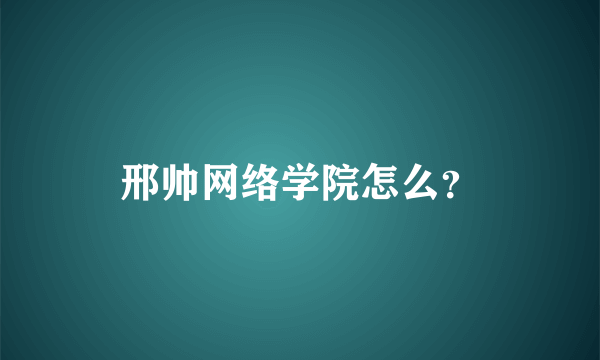 邢帅网络学院怎么？